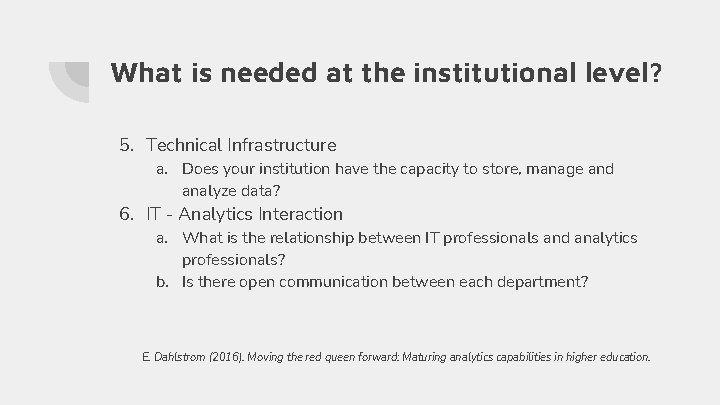 What is needed at the institutional level?

5. Technical Infrastructure
   a. Does your institution have the capacity to store, manage and analyze data?
6. IT - Analytics Interaction
   a. What is the relationship between IT professionals and analytics professionals?
   b. Is there open communication between each department?

E. Dahlstrom (2016). Moving the red queen forward: Maturing analytics capabilities in higher education.